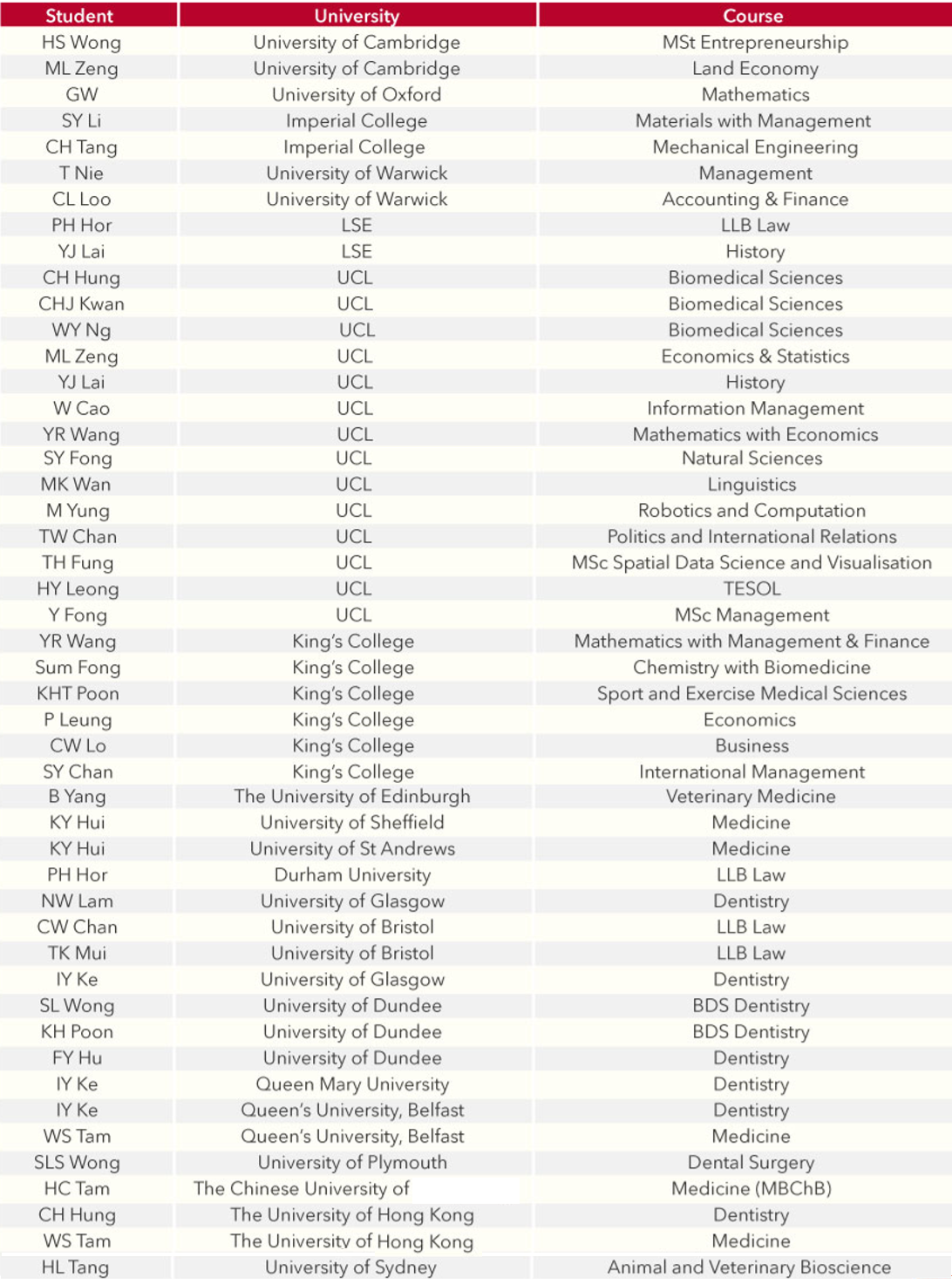 | Student | University | Course |
|---|---|---|
| HS Wong | University of Cambridge | MSt Entrepreneurship |
| ML Zeng | University of Cambridge | Land Economy |
| GW | University of Oxford | Mathematics |
| SY Li | Imperial College | Materials with Management |
| CH Tang | Imperial College | Mechanical Engineering |
| T Nie | University of Warwick | Management |
| CL Loo | University of Warwick | Accounting & Finance |
| PH Hor | LSE | LLB Law |
| YJ Lai | LSE | History |
| CH Hung | UCL | Biomedical Sciences |
| CHJ Kwan | UCL | Biomedical Sciences |
| WY Ng | UCL | Biomedical Sciences |
| ML Zeng | UCL | Economics & Statistics |
| YJ Lai | UCL | History |
| W Cao | UCL | Information Management |
| YR Wang | UCL | Mathematics with Economics |
| SY Fong | UCL | Natural Sciences |
| MK Wan | UCL | Linguistics |
| M Yung | UCL | Robotics and Computation |
| TW Chan | UCL | Politics and International Relations |
| TH Fung | UCL | MSc Spatial Data Science and Visualisation |
| HY Leong | UCL | TESOL |
| Y Fong | UCL | MSc Management |
| YR Wang | King's College | Mathematics with Management & Finance |
| Sum Fong | King's College | Chemistry with Biomedicine |
| KHT Poon | King's College | Sport and Exercise Medical Sciences |
| P Leung | King's College | Economics |
| CW Lo | King's College | Business |
| SY Chan | King's College | International Management |
| B Yang | The University of Edinburgh | Veterinary Medicine |
| KY Hui | University of Sheffield | Medicine |
| KY Hui | University of St Andrews | Medicine |
| PH Hor | Durham University | LLB Law |
| NW Lam | University of Glasgow | Dentistry |
| CW Chan | University of Bristol | LLB Law |
| TK Mui | University of Bristol | LLB Law |
| IY Ke | University of Glasgow | Dentistry |
| SL Wong | University of Dundee | BDS Dentistry |
| KH Poon | University of Dundee | BDS Dentistry |
| FY Hu | University of Dundee | Dentistry |
| IY Ke | Queen Mary University | Dentistry |
| IY Ke | Queen's University, Belfast | Dentistry |
| WS Tam | Queen's University, Belfast | Medicine |
| SLS Wong | University of Plymouth | Dental Surgery |
| HC Tam | The Chinese University of | Medicine (MBChB) |
| CH Hung | The University of Hong Kong | Dentistry |
| WS Tam | The University of Hong Kong | Medicine |
| HL Tang | University of Sydney | Animal and Veterinary Bioscience |